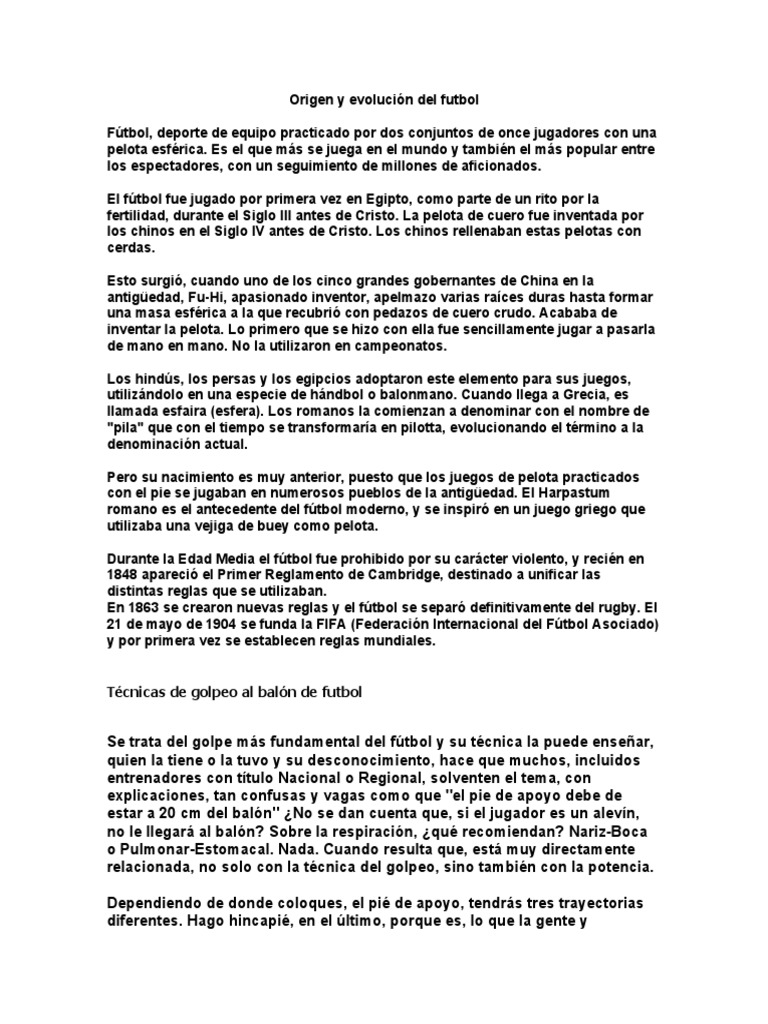 Origen y evolución del futbol

Fútbol, deporte de equipo practicado por dos conjuntos de once jugadores con una pelota esférica. Es el que más se juega en el mundo y también el más popular entre los espectadores, con un seguimiento de millones de aficionados.

El fútbol fue jugado por primera vez en Egipto, como parte de un rito por la fertilidad, durante el Siglo III antes de Cristo. La pelota de cuero fue inventada por los chinos en el Siglo IV antes de Cristo. Los chinos rellenaban estas pelotas con cerdas.

Esto surgió, cuando uno de los cinco grandes gobernantes de China en la antigüedad, Fu-Hi, apasionado inventor, apelmazo varias raíces duras hasta formar una masa esférica a la que recubrió con pedazos de cuero crudo. Acababa de inventar la pelota. Lo primero que se hizo con ella fue sencillamente jugar a pasarla de mano en mano. No la utilizaron en campeonatos.

Los hindús, los persas y los egipcios adoptaron este elemento para sus juegos, utilizándolo en una especie de hándbol o balonmano. Cuando llega a Grecia, es llamada esfaira (esfera). Los romanos la comienzan a denominar con el nombre de "pila" que con el tiempo se transformaría en pilotta, evolucionando el término a la denominación actual.

Pero su nacimiento es muy anterior, puesto que los juegos de pelota practicados con el pie se jugaban en numerosos pueblos de la antigüedad. El Harpastum romano es el antecedente del fútbol moderno, y se inspiró en un juego griego que utilizaba una vejiga de buey como pelota.

Durante la Edad Media el fútbol fue prohibido por su carácter violento, y recién en 1848 apareció el Primer Reglamento de Cambridge, destinado a unificar las distintas reglas que se utilizaban.
En 1863 se crearon nuevas reglas y el fútbol se separó definitivamente del rugby. El 21 de mayo de 1904 se funda la FIFA (Federación Internacional del Fútbol Asociado) y por primera vez se establecen reglas mundiales.

Técnicas de golpeo al balón de futbol

Se trata del golpe más fundamental del fútbol y su técnica la puede enseñar, quien la tiene o la tuvo y su desconocimiento, hace que muchos, incluidos entrenadores con título Nacional o Regional, solventen el tema, con explicaciones, tan confusas y vagas como que "el pie de apoyo debe de estar a 20 cm del balón" ¿No se dan cuenta que, si el jugador es un alevín, no le llegará al balón? Sobre la respiración, ¿qué recomiendan? Nariz-Boca o Pulmonar-Estomacal. Nada. Cuando resulta que, está muy directamente relacionada, no solo con la técnica del golpeo, sino también con la potencia.

Dependiendo de donde coloques, el pié de apoyo, tendrás tres trayectorias diferentes. Hago hincapié, en el último, porque es, lo que la gente y